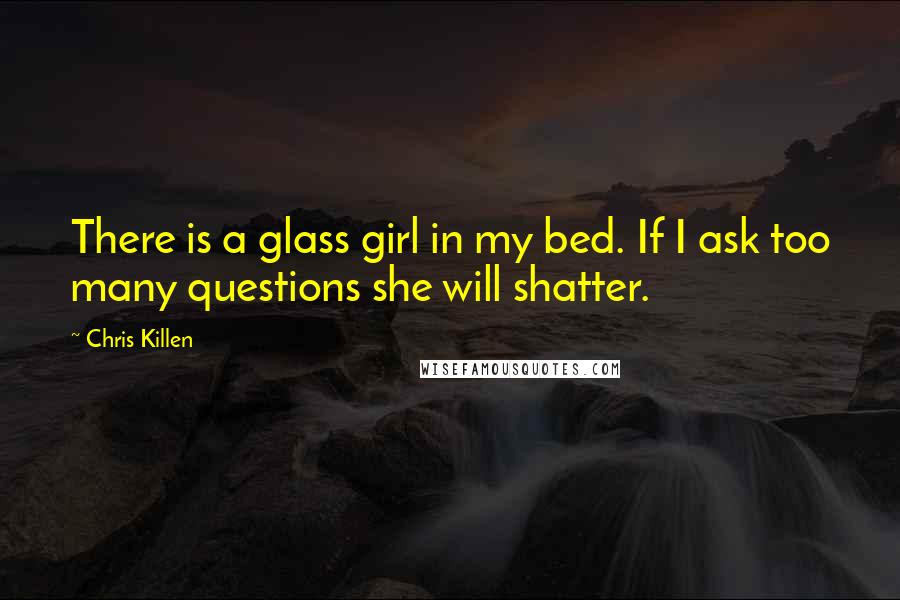 There is a glass girl in my bed. If I ask too many questions she will shatter.

~ Chris Killen

WISEFAMOUSQUOTES.COM